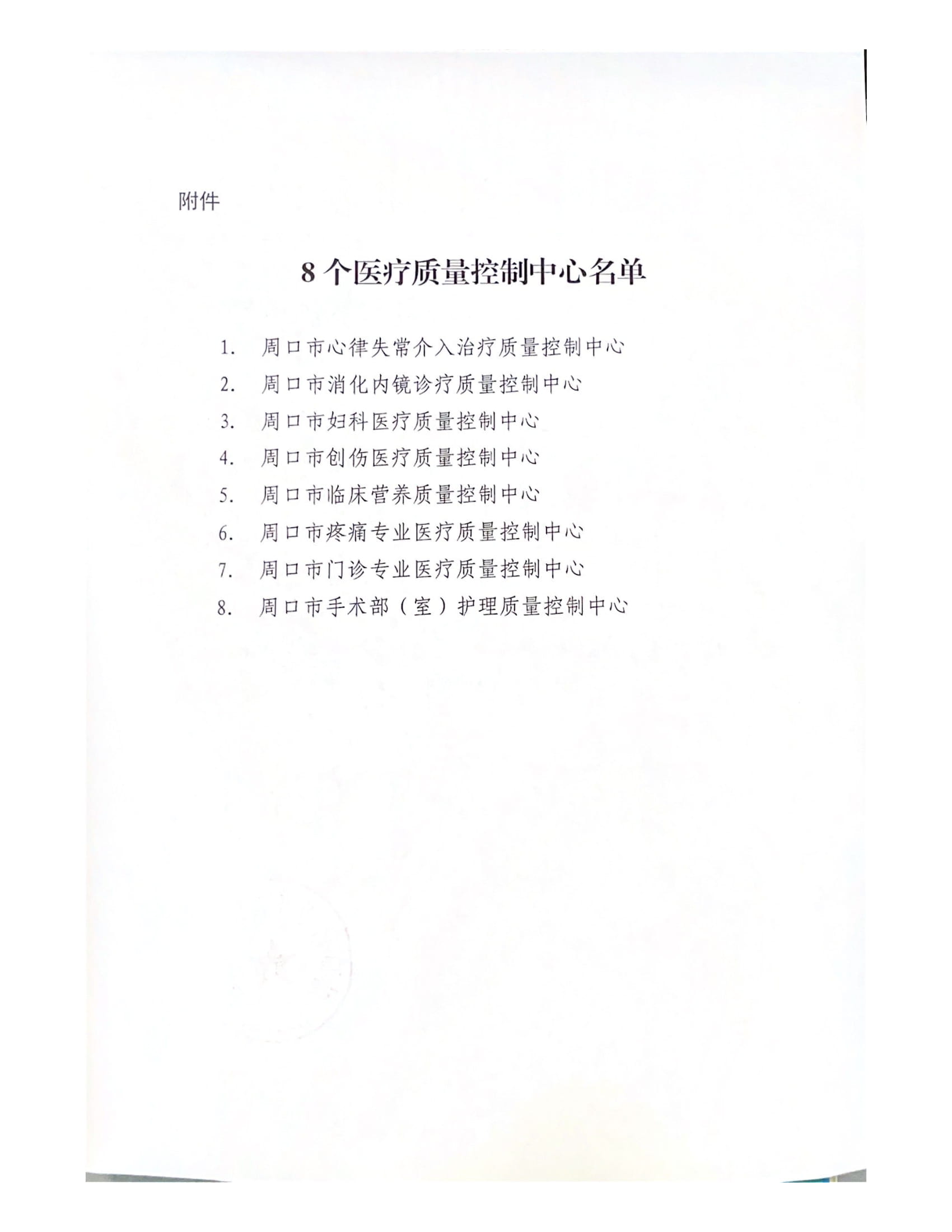 附件

8 个医疗质量控制中心名单

1. 周口市心律失常介入治疗质量控制中心
2. 周口市消化内镜诊疗质量控制中心
3. 周口市妇科医疗质量控制中心
4. 周口市创伤医疗质量控制中心
5. 周口市临床营养质量控制中心
6. 周口市疼痛专业医疗质量控制中心
7. 周口市门诊专业医疗质量控制中心
8. 周口市手术部（室）护理质量控制中心